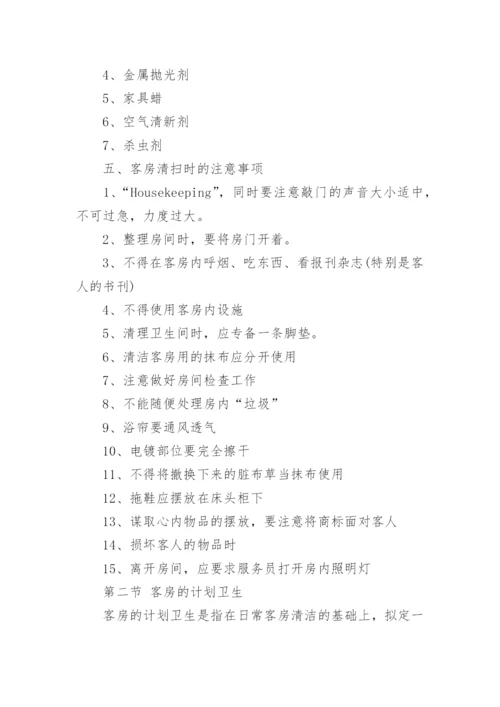 4、金属抛光剂

5、家具蜡

6、空气清新剂

7、杀虫剂

五、客房清扫时的注意事项

1、“Housekeeping”，同时要注意敲门的声音大小适中，不可过急，力度过大。

2、整理房间时，要将房门开着。

3、不得在客房内呼烟、吃东西、看报刊杂志(特别是客人的书刊)

4、不得使用客房内设施

5、清理卫生间时，应专备一条脚垫。

6、清洁客房用的抹布应分开使用

7、注意做好房间检查工作

8、不能随便处理房内“垃圾”

9、浴帘要通风透气

10、电镀部位要完全擦干

11、不得将撤换下来的脏布草当抹布使用

12、拖鞋应摆放在床头柜下

13、谋取心内物品的摆放，要注意将商标面对客人

14、损坏客人的物品时

15、离开房间，应要求服务员打开房内照明灯

第二节 客房的计划卫生

客房的计划卫生是指在日常客房清洁的基础上，拟定一